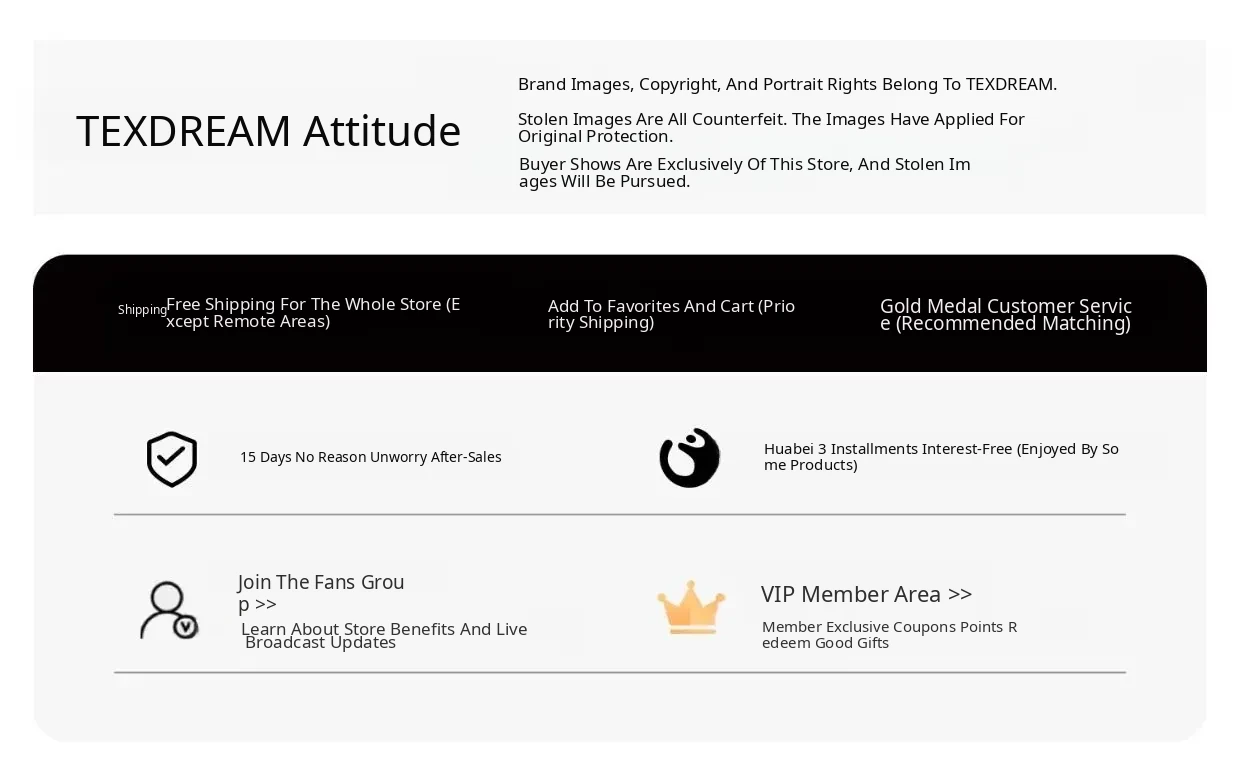 TEXDREAM Attitude

Brand Images, Copyright, And Portrait Rights Belong To TEXDREAM.

Stolen Images Are All Counterfeit. The Images Have Applied For Original Protection.

Buyer Shows Are Exclusively Of This Store, And Stolen Im ages Will Be Pursued.

Shipping Free Shipping For The Whole Store (E xcept Remote Areas)

Add To Favorites And Cart (Prio rity Shipping)

Gold Medal Customer Servic e (Recommended Matching)

15 Days No Reason Unworry After-Sales

Huabei 3 Installments Interest-Free (Enjoyed By So me Products)

Join The Fans Grou p >>

Learn About Store Benefits And Live Broadcast Updates

VIP Member Area >>

Member Exclusive Coupons Points R edeem Good Gifts